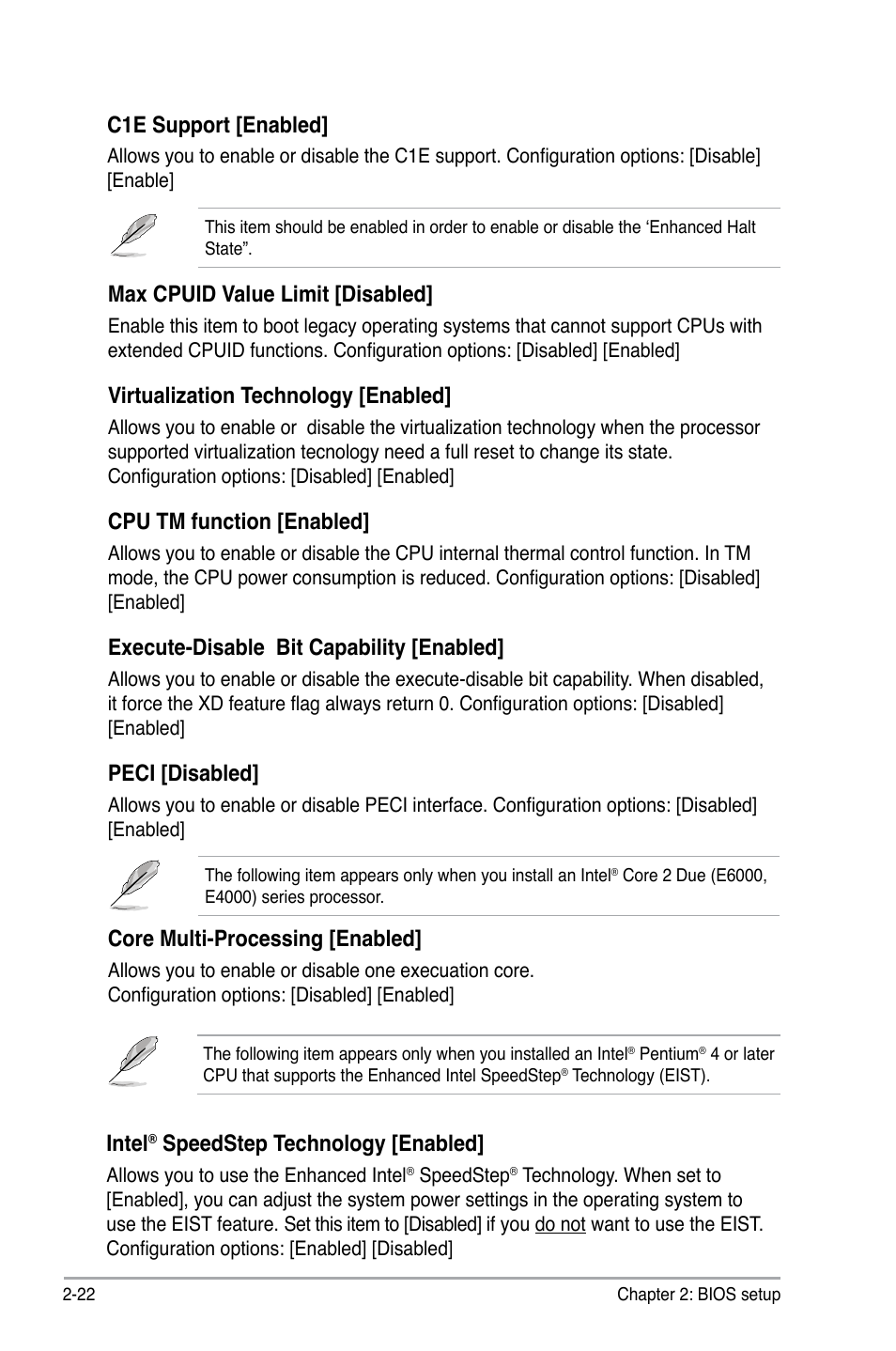 C1E Support [Enabled]

Allows you to enable or disable the C1E support. Configuration options: [Disable] [Enable]

This item should be enabled in order to enable or disable the ‘Enhanced Halt State”.

Max CPUID Value Limit [Disabled]

Enable this item to boot legacy operating systems that cannot support CPUs with extended CPUID functions. Configuration options: [Disabled] [Enabled]

Virtualization Technology [Enabled]

Allows you to enable or  disable the virtualization technology when the processor supported virtualization tecnology need a full reset to change its state. Configuration options: [Disabled] [Enabled]

CPU TM function [Enabled]

Allows you to enable or disable the CPU internal thermal control function. In TM mode, the CPU power consumption is reduced. Configuration options: [Disabled] [Enabled]

Execute-Disable  Bit Capability [Enabled]

Allows you to enable or disable the execute-disable bit capability. When disabled, it force the XD feature flag always return 0. Configuration options: [Disabled] [Enabled]

PECI [Disabled]

Allows you to enable or disable PECI interface. Configuration options: [Disabled] [Enabled]

The following item appears only when you install an Intel® Core 2 Due (E6000, E4000) series processor.

Core Multi-Processing [Enabled]

Allows you to enable or disable one execuation core.
Configuration options: [Disabled] [Enabled]

The following item appears only when you installed an Intel® Pentium® 4 or later CPU that supports the Enhanced Intel SpeedStep® Technology (EIST).

Intel® SpeedStep Technology [Enabled]

Allows you to use the Enhanced Intel® SpeedStep® Technology. When set to [Enabled], you can adjust the system power settings in the operating system to use the EIST feature. Set this item to [Disabled] if you do not want to use the EIST. Configuration options: [Enabled] [Disabled]

2-22

Chapter 2: BIOS setup